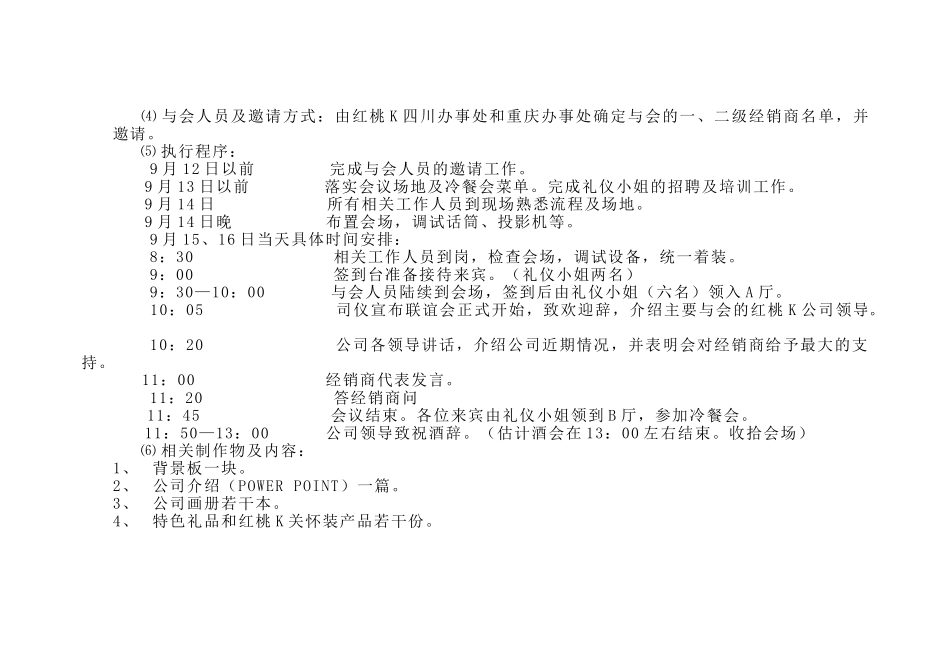 ⑷与会人员及邀请方式：由红桃K四川办事处和重庆办事处确定与会的一、二级经销商名单，并邀请。
⑸执行程序：
9月12日以前　　完成与会人员的邀请工作。
9月13日以前　　落实会议场地及冷餐会菜单。完成礼仪小姐的招聘及培训工作。
9月14日　　所有相关工作人员到现场熟悉流程及场地。
9月14日晚　　布置会场，调试话筒、投影机等。
9月15、16日当天具体时间安排：
8：30　　相关工作人员到岗，检查会场，调试设备，统一着装。
9：00　　签到台准备接待来宾。（礼仪小姐两名）
9：30—10：00　　与会人员陆续到会场，签到后由礼仪小姐（六名）领入A厅。
10：05　　司仪宣布联谊会正式开始，致欢迎辞，介绍主要与会的红桃K公司领导。

10：20　　公司各领导讲话，介绍公司近期情况，并表明会对经销商给予最大的支持。
11：00　　经销商代表发言。
11：20　　答经销商问
11：45　　会议结束。各位来宾由礼仪小姐领到B厅，参加冷餐会。
11：50—13：00　　公司领导致祝酒辞。（估计酒会在13：00左右结束。收拾会场）
⑹相关制作物及内容：
1、　背景板一块。
2、　公司介绍（POWER POINT）一篇。
3、　公司画册若干本。
4、　特色礼品和红桃K关怀装产品若干份。